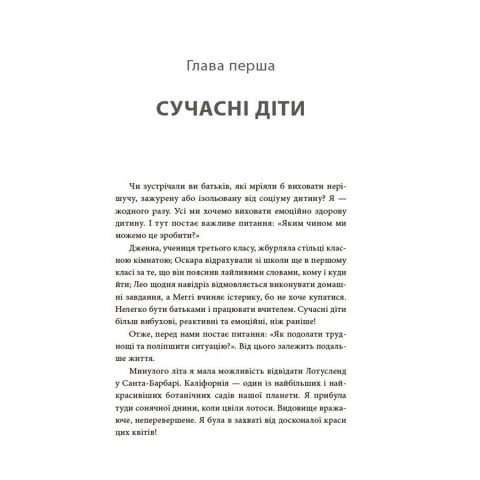 Глава перша

СУЧАСНІ ДІТИ

Чи зустрічали ви батьків, які мріяли б виховати нерішучу, зажурену або ізольовану від соціуму дитину? Я — жодного разу. Усі ми хочемо виховати емоційно здорову дитину. І тут постає важливе питання: «Яким чином ми можемо це зробити?»

Дженна, учениця третього класу, жбурляла стільці класною кімнатою; Оскара відрахували зі школи ще в першому класі за те, що він пояснив лайливими словами, кому і куди йти; Лео щодня навідріз відмовляється виконувати домашні завдання, а Меггі вчиняє істерику, бо не хоче купатися. Нелегко бути батьками і працювати вчителем. Сучасні діти більш вибухові, реактивні та емоційні, ніж раніше!

Отже, перед нами постає питання: «Як подолати труднощі та поліпшити ситуацію?». Від цього залежить подальше життя.

Минулого літа я мала можливість відвідати Лотусленд у Санта-Барбарі. Каліфорнія — один із найбільших і найкрасивіших ботанічних садів нашої планети. Я прибула туди сонячної днини, коли цвіли лотоси. Видовище вражаюче, неперевершене. Я була в захваті від досконалої краси цих квітів!